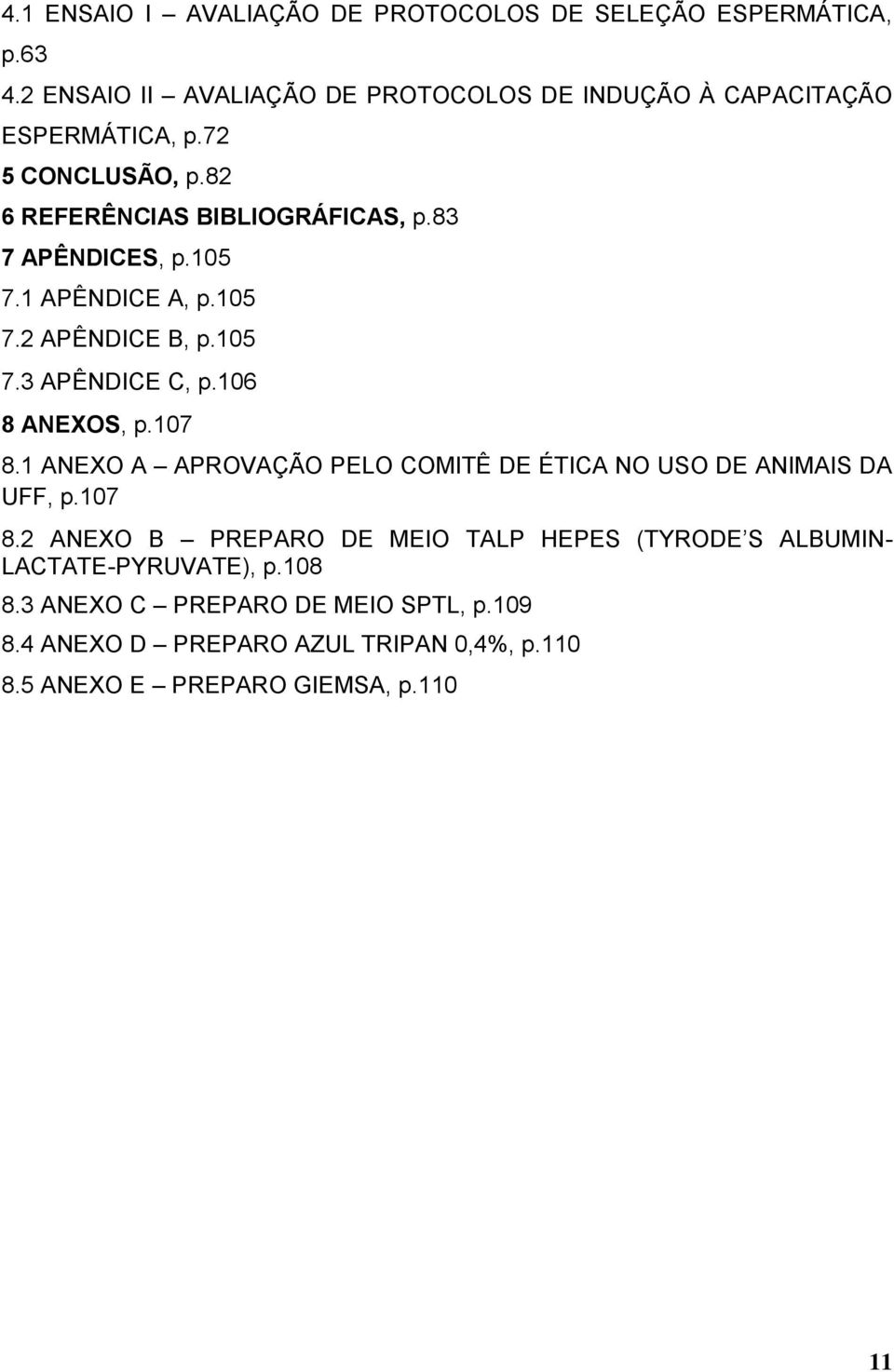 4.1 ENSAIO I – AVALIAÇÃO DE PROTOCOLOS DE SELEÇÃO ESPERMÁTICA, p.63

4.2 ENSAIO II – AVALIAÇÃO DE PROTOCOLOS DE INDUÇÃO À CAPACITAÇÃO ESPERMÁTICA, p.72

5 CONCLUSÃO, p.82

6 REFERÊNCIAS BIBLIOGRÁFICAS, p.83

7 APÊNDICES, p.105

7.1 APÊNDICE A, p.105

7.2 APÊNDICE B, p.105

7.3 APÊNDICE C, p.106

8 ANEXOS, p.107

8.1 ANEXO A – APROVAÇÃO PELO COMITÊ DE ÉTICA NO USO DE ANIMAIS DA UFF, p.107

8.2 ANEXO B – PREPARO DE MEIO TALP HEPES (TYRODE'S ALBUMIN-LACTATE-PYRUVATE), p.108

8.3 ANEXO C – PREPARO DE MEIO SPTL, p.109

8.4 ANEXO D – PREPARO AZUL TRIPAN 0,4%, p.110

8.5 ANEXO E – PREPARO GIEMSA, p.110

11